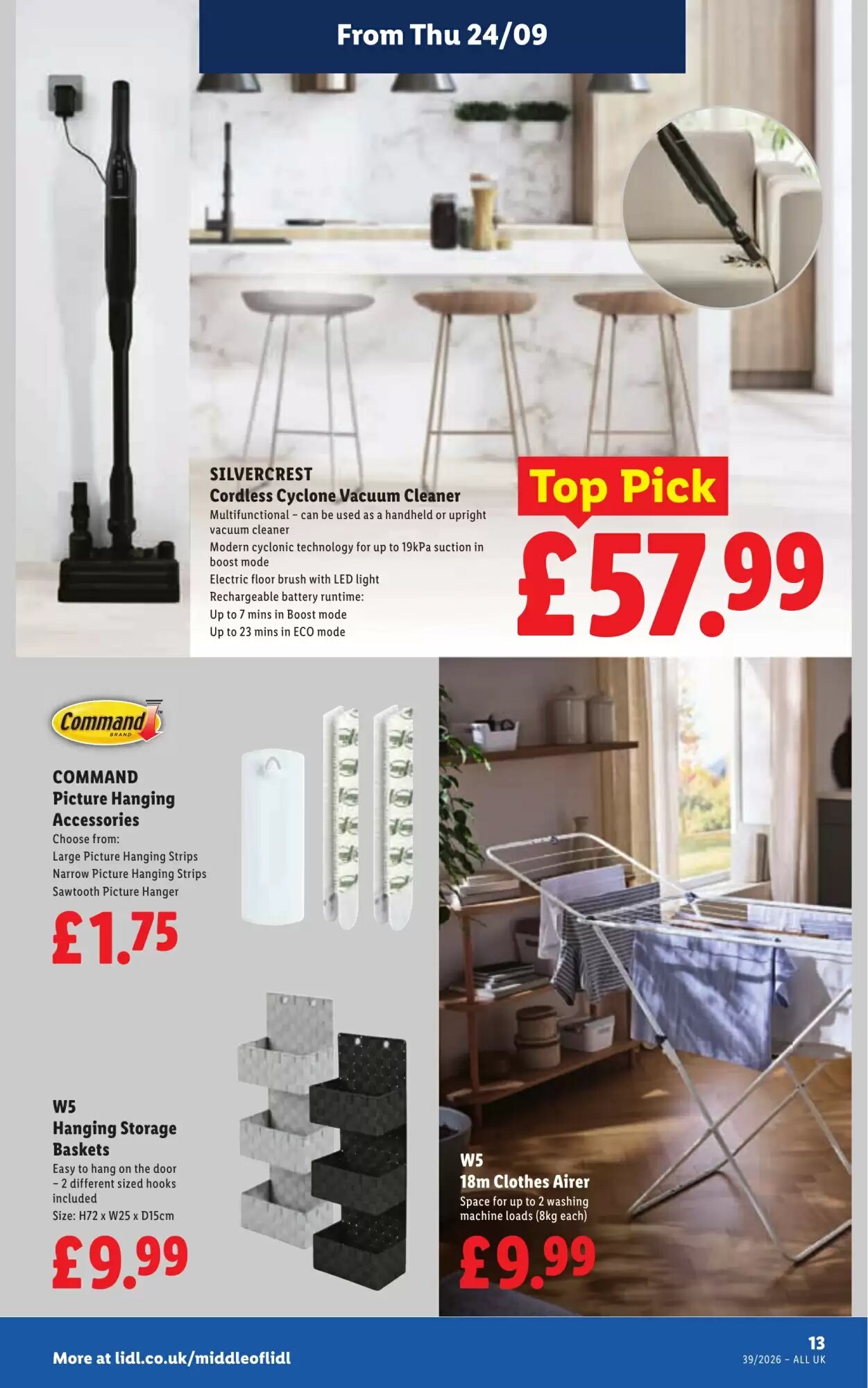 From Thu 24/09

SILVERCREST
Cordless Cyclone Vacuum Cleaner
Multifunctional – can be used as a handheld or upright vacuum cleaner
Modern cyclonic technology for up to 19kPa suction in boost mode
Electric floor brush with LED light
Rechargeable battery runtime:
Up to 7 mins in Boost mode
Up to 23 mins in ECO mode

Top Pick
£57.99

Command BRAND

COMMAND
Picture Hanging Accessories
Choose from:
Large Picture Hanging Strips
Narrow Picture Hanging Strips
Sawtooth Picture Hanger
£1.75

W5
Hanging Storage Baskets
Easy to hang on the door – 2 different sized hooks included
Size: H72 x W25 x D15cm
£9.99

W5
18m Clothes Airer
Space for up to 2 washing machine loads (8kg each)
£9.99

More at lidl.co.uk/middleoflidl
13
39/2026 – ALL UK